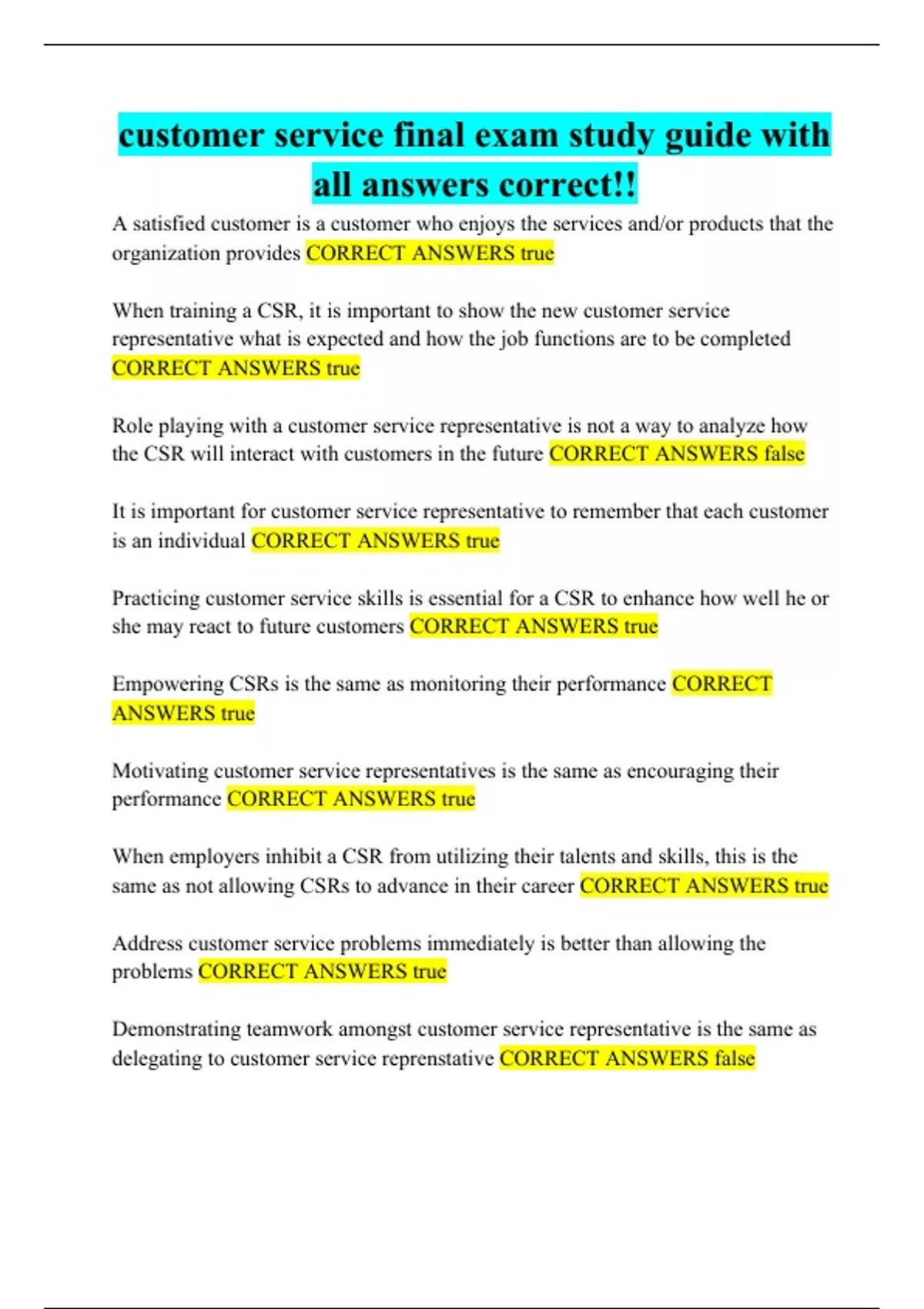 customer service final exam study guide with all answers correct!!

A satisfied customer is a customer who enjoys the services and/or products that the organization provides CORRECT ANSWERS true

When training a CSR, it is important to show the new customer service representative what is expected and how the job functions are to be completed CORRECT ANSWERS true

Role playing with a customer service representative is not a way to analyze how the CSR will interact with customers in the future CORRECT ANSWERS false

It is important for customer service representative to remember that each customer is an individual CORRECT ANSWERS true

Practicing customer service skills is essential for a CSR to enhance how well he or she may react to future customers CORRECT ANSWERS true

Empowering CSRs is the same as monitoring their performance CORRECT ANSWERS true

Motivating customer service representatives is the same as encouraging their performance CORRECT ANSWERS true

When employers inhibit a CSR from utilizing their talents and skills, this is the same as not allowing CSRs to advance in their career CORRECT ANSWERS true

Address customer service problems immediately is better than allowing the problems CORRECT ANSWERS true

Demonstrating teamwork amongst customer service representative is the same as delegating to customer service reprenstative CORRECT ANSWERS false